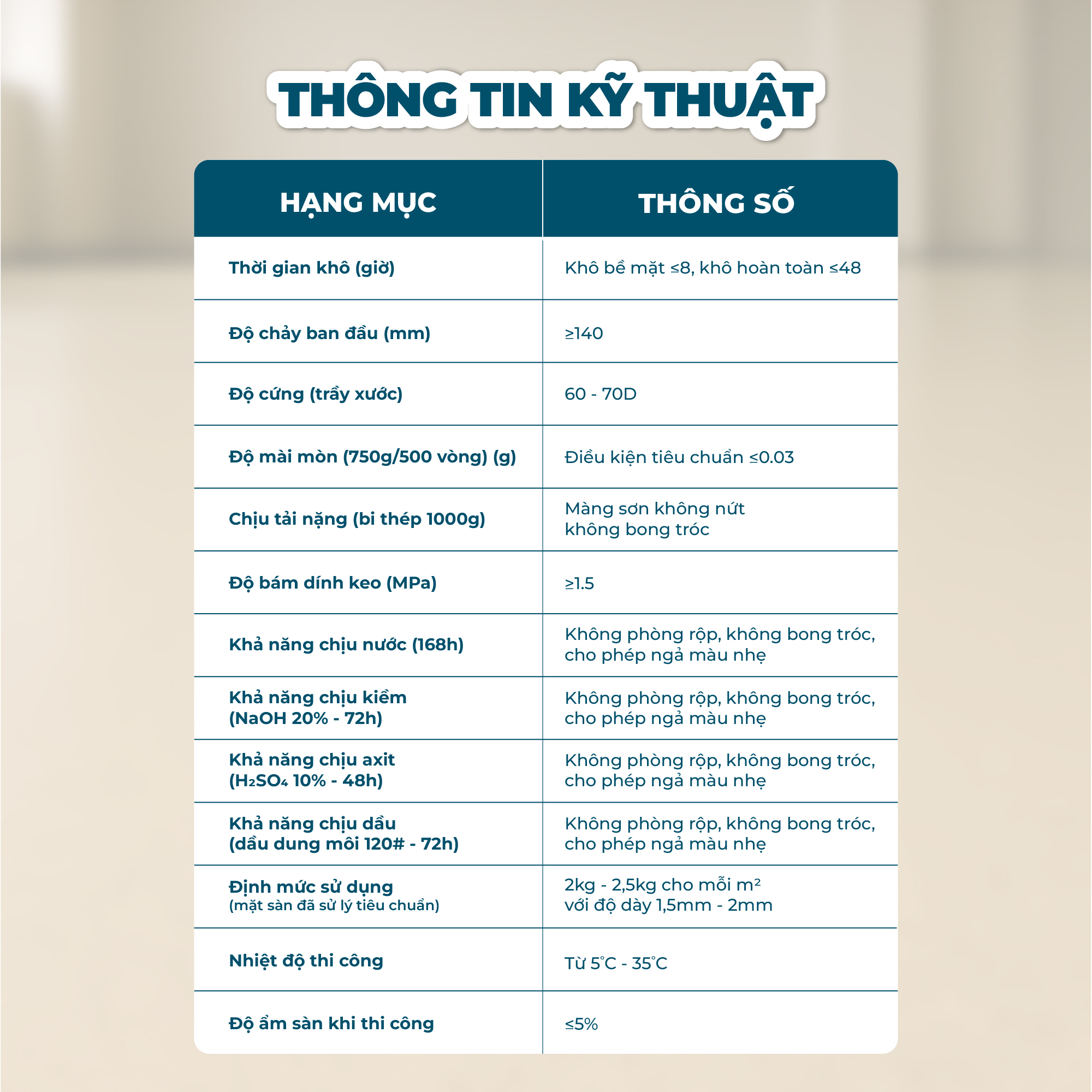 THÔNG TIN KỸ THUẬT

| HẠNG MỤC | THÔNG SỐ |
|---|---|
| Thời gian khô (giờ) | Khô bề mặt ≤8, khô hoàn toàn ≤48 |
| Độ chảy ban đầu (mm) | ≥140 |
| Độ cứng (trầy xước) | 60 - 70D |
| Độ mài mòn (750g/500 vòng) (g) | Điều kiện tiêu chuẩn ≤0.03 |
| Chịu tải nặng (bi thép 1000g) | Màng sơn không nứt không bong tróc |
| Độ bám dính keo (MPa) | ≥1.5 |
| Khả năng chịu nước (168h) | Không phòng rộp, không bong tróc, cho phép ngả màu nhẹ |
| Khả năng chịu kiềm (NaOH 20% - 72h) | Không phòng rộp, không bong tróc, cho phép ngả màu nhẹ |
| Khả năng chịu axit ($H_2SO_4$ 10% - 48h) | Không phòng rộp, không bong tróc, cho phép ngả màu nhẹ |
| Khả năng chịu dầu (dầu dung môi 120# - 72h) | Không phòng rộp, không bong tróc, cho phép ngả màu nhẹ |
| Định mức sử dụng (mặt sàn đã sử lý tiêu chuẩn) | 2kg - 2,5kg cho mỗi $m^2$ với độ dày 1,5mm - 2mm |
| Nhiệt độ thi công | Từ 5°C - 35°C |
| Độ ẩm sàn khi thi công | ≤5% |